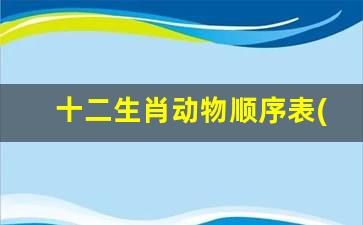 十二生肖动物顺序表(